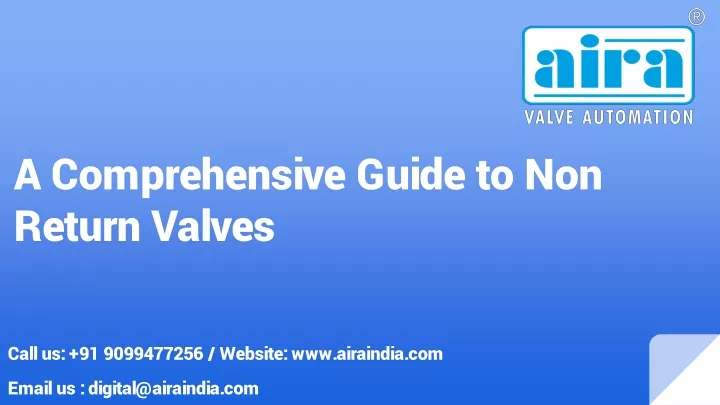 ®
aira
VALVE AUTOMATION

A Comprehensive Guide to Non Return Valves

Call us: +91 9099477256 / Website: www.airaindia.com

Email us : digital@airaindia.com